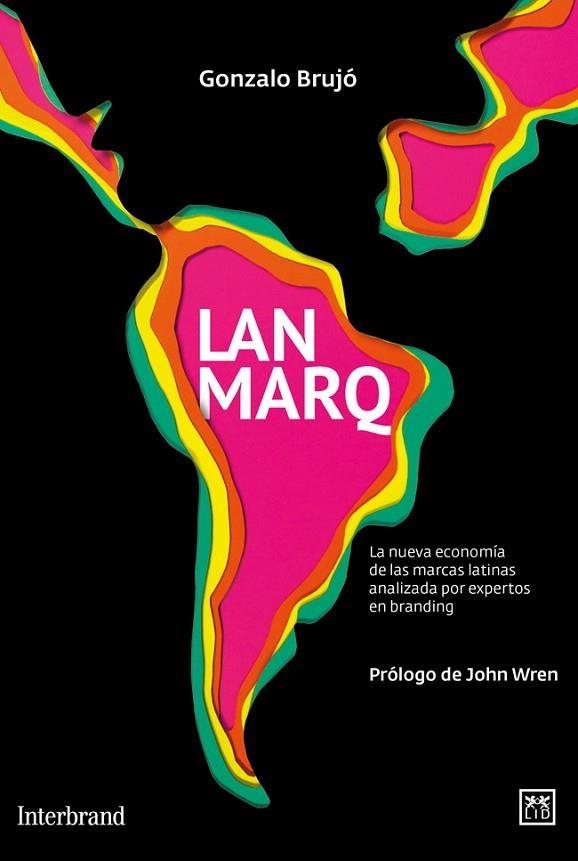 Gonzalo Brujó

LAN
MARQ

La nueva economía de las marcas latinas analizada por expertos en branding

Prólogo de John Wren

Interbrand

LID